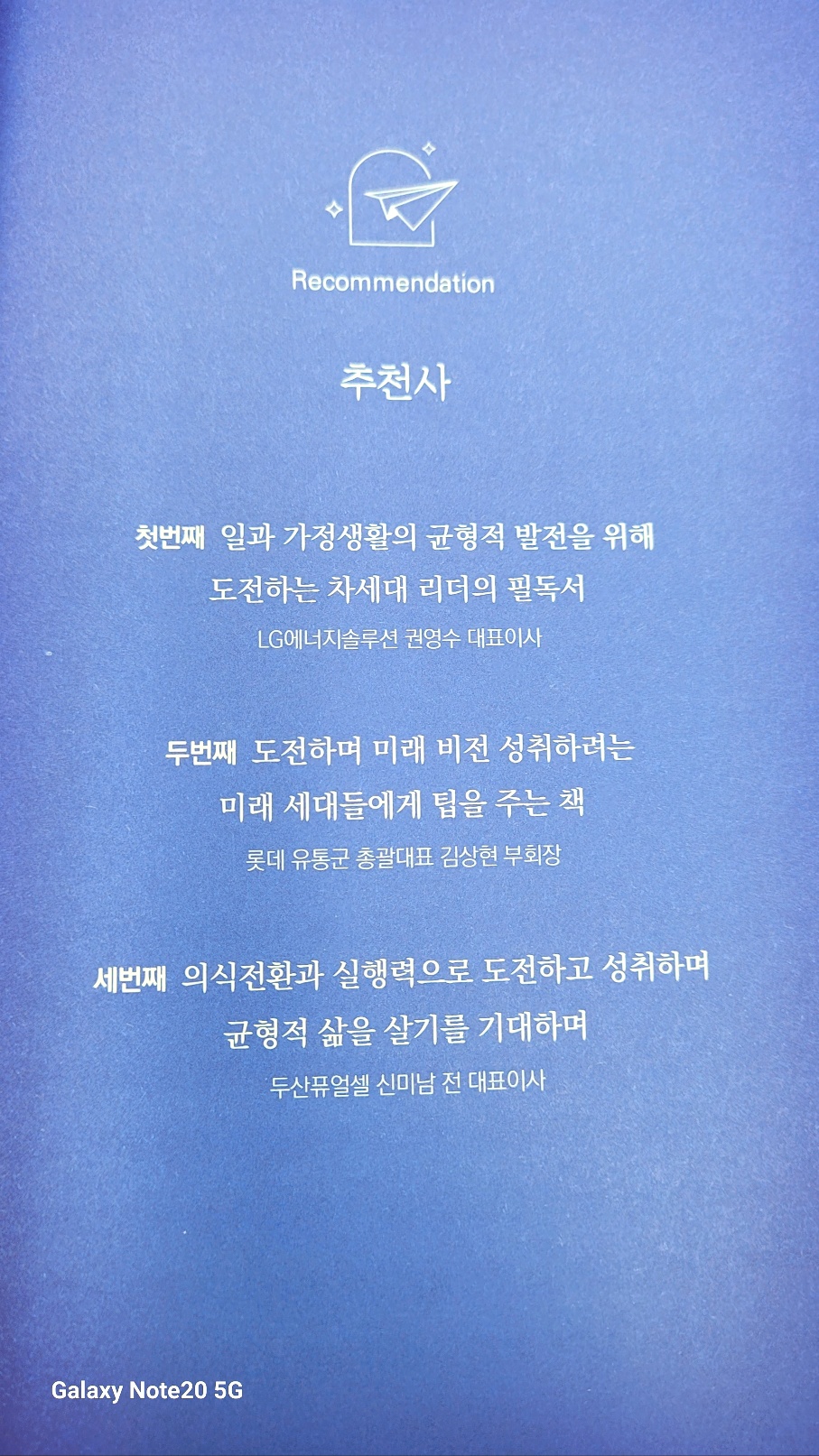 Recommendation

추천사

첫번째 일과 가정생활의 균형적 발전을 위해 도전하는 차세대 리더의 필독서

LG에너지솔루션 권영수 대표이사

두번째 도전하며 미래 비전 성취하려는 미래 세대들에게 팁을 주는 책

롯데 유통군 총괄대표 김상현 부회장

세번째 의식전환과 실행력으로 도전하고 성취하며 균형적 삶을 살기를 기대하며

두산퓨얼셀 신미남 전 대표이사

Galaxy Note20 5G